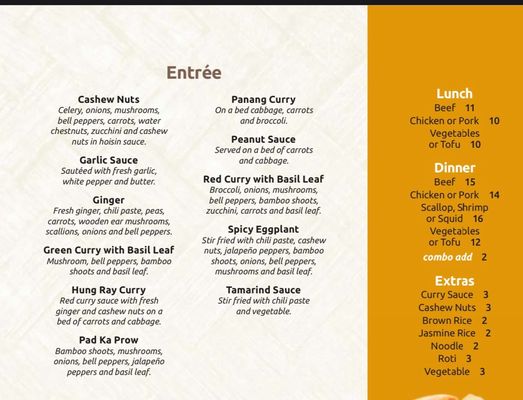 Entrée

Cashew Nuts
Celery, onions, mushrooms, bell peppers, carrots, water chestnuts, zucchini and cashew nuts in hoisin sauce.

Garlic Sauce
Sautéed with fresh garlic, white pepper and butter.

Ginger
Fresh ginger, chili paste, peas, carrots, wooden ear mushrooms, scallions, onions and bell peppers.

Green Curry with Basil Leaf
Mushroom, bell peppers, bamboo shoots and basil leaf.

Hung Ray Curry
Red curry sauce with fresh ginger and cashew nuts on a bed of carrots and cabbage.

Pad Ka Prow
Bamboo shoots, mushrooms, onions, bell peppers, jalapeño peppers and basil leaf.

Panang Curry
On a bed cabbage, carrots and broccoli.

Peanut Sauce
Served on a bed of carrots and cabbage.

Red Curry with Basil Leaf
Broccoli, onions, mushrooms, bell peppers, bamboo shoots, zucchini, carrots and basil leaf.

Spicy Eggplant
Stir fried with chili paste, cashew nuts, jalapeño peppers, bamboo shoots, onions, bell peppers, mushrooms and basil leaf.

Tamarind Sauce
Stir fried with chili paste and vegetable.

Lunch
Beef 11
Chicken or Pork 10
Vegetables or Tofu 10

Dinner
Beef 15
Chicken or Pork 14
Scallop, Shrimp or Squid 16
Vegetables or Tofu 12
combo add 2

Extras
Curry Sauce 3
Cashew Nuts 3
Brown Rice 2
Jasmine Rice 2
Noodle 2
Roti 3
Vegetable 3